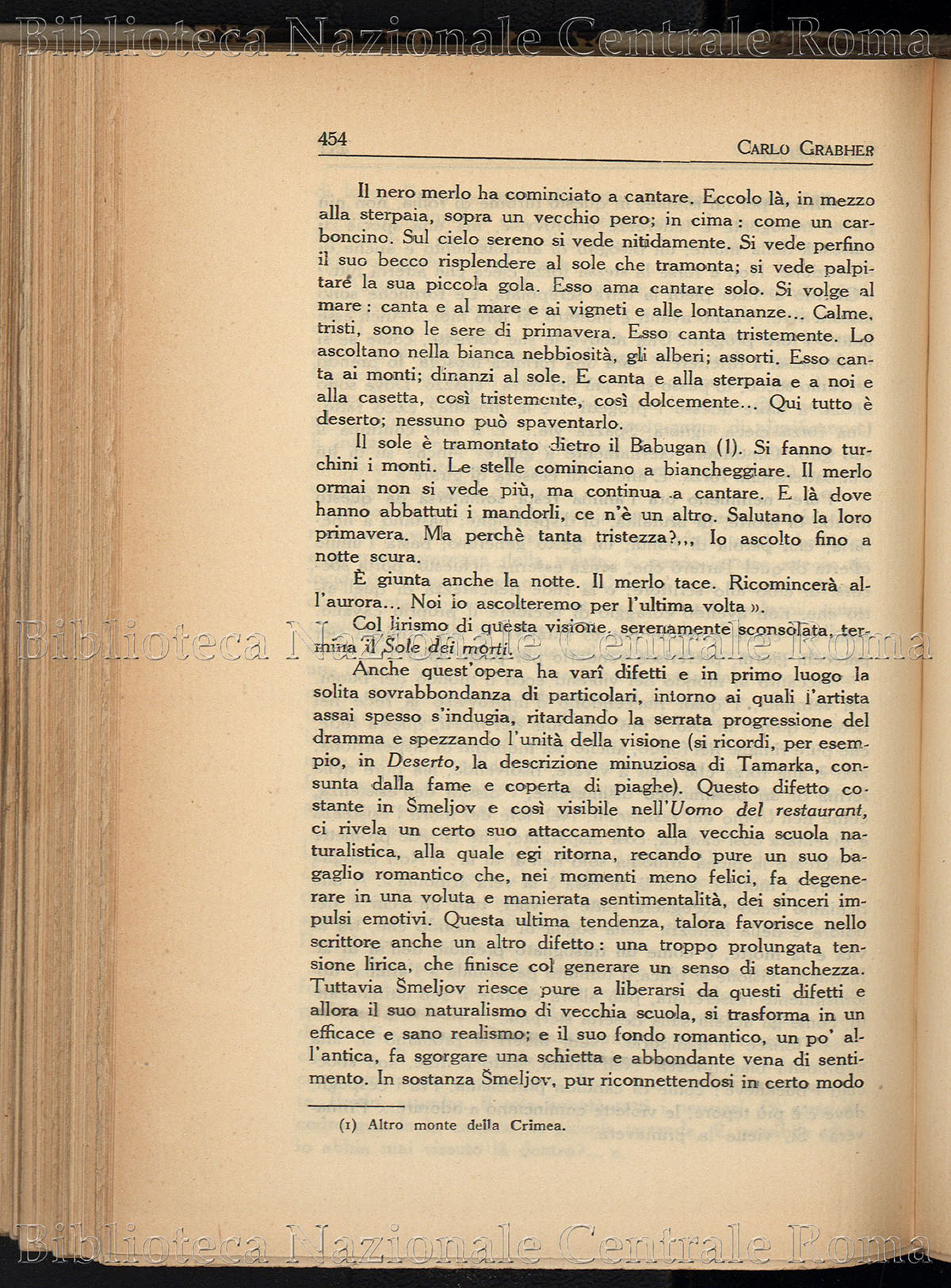 Biblioteca Nazionale Centrale Roma

454

CARLO GRABHER

Il nero merlo ha cominciato a cantare. Eccolo là, in mezzo alla sterpaia, sopra un vecchio pero; in cima: come un carboncino. Sul cielo sereno si vede nitidamente. Si vede perfino il suo becco risplendere al sole che tramonta; si vede palpitare la sua piccola gola. Esso ama cantare solo. Si volge al mare: canta e al mare e ai vigneti e alle lontananze... Calme, tristi, sono le sere di primavera. Esso canta tristemente. Lo ascoltano nella bianca nebbiosità, gli alberi; assorti. Esso canta ai monti; dinanzi al sole. E canta e alla sterpaia e a noi e alla casetta, così tristemente, così dolcemente... Qui tutto è deserto; nessuno può spaventarlo.

Il sole è tramontato dietro il Babugan (1). Si fanno turchini i monti. Le stelle cominciano a biancheggiare. Il merlo ormai non si vede più, ma continua a cantare. E là dove hanno abbattuti i mandorli, ce n'è un altro. Salutano la loro primavera. Ma perchè tanta tristezza?,,, Io ascolto fino a notte scura.

È giunta anche la notte. Il merlo tace. Ricomincerà all'aurora... Noi io ascolteremo per l'ultima volta ».

Col lirismo di questa visione, serenamente sconsolata, termina il Sole dei morti.

Biblioteca Nazionale Centrale Roma

Anche quest'opera ha varî difetti e in primo luogo la solita sovrabbondanza di particolari, intorno ai quali l'artista assai spesso s'indugia, ritardando la serrata progressione del dramma e spezzando l'unità della visione (si ricordi, per esempio, in Deserto, la descrizione minuziosa di Tamarka, consunta dalla fame e coperta di piaghe). Questo difetto costante in Šmeljov e così visibile nell'Uomo del restaurant, ci rivela un certo suo attaccamento alla vecchia scuola naturalistica, alla quale egi ritorna, recando pure un suo bagaglio romantico che, nei momenti meno felici, fa degenerare in una voluta e manierata sentimentalità, dei sinceri impulsi emotivi. Questa ultima tendenza, talora favorisce nello scrittore anche un altro difetto: una troppo prolungata tensione lirica, che finisce col generare un senso di stanchezza. Tuttavia Šmeljov riesce pure a liberarsi da questi difetti e allora il suo naturalismo di vecchia scuola, si trasforma in un efficace e sano realismo; e il suo fondo romantico, un po' all'antica, fa sgorgare una schietta e abbondante vena di sentimento. In sostanza Šmeljov, pur riconnettendosi in certo modo

(1) Altro monte della Crimea.

Biblioteca Nazionale Centrale Roma